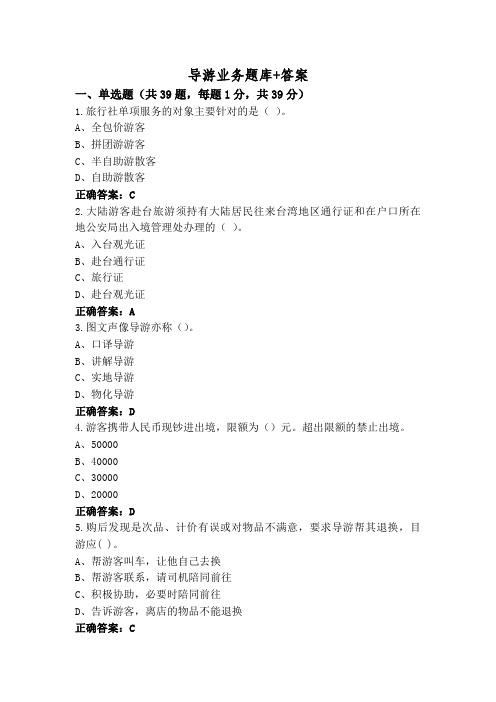 导游业务题库+答案

一、单选题（共 39 题，每题 1 分，共 39 分）

1.旅行社单项服务的对象主要针对的是（ ）。

A、全包价游客

B、拼团游游客

C、半自助游散客

D、自助游散客

正确答案：C

2.大陆游客赴台旅游须持有大陆居民往来台湾地区通行证和在户口所在地公安局出入境管理处办理的（ ）。

A、入台观光证

B、赴台通行证

C、旅行证

D、赴台观光证

正确答案：A

3.图文声像导游亦称（）。

A、口译导游

B、讲解导游

C、实地导游

D、物化导游

正确答案：D

4.游客携带人民币现钞进出境，限额为（）元。超出限额的禁止出境。

A、50000

B、40000

C、30000

D、20000

正确答案：D

5.购后发现是次品、计价有误或对物品不满意，要求导游帮其退换，目游应( )。

A、帮游客叫车，让他自己去换

B、帮游客联系，请司机陪同前往

C、积极协助，必要时陪同前往

D、告诉游客，离店的物品不能退换

正确答案：C